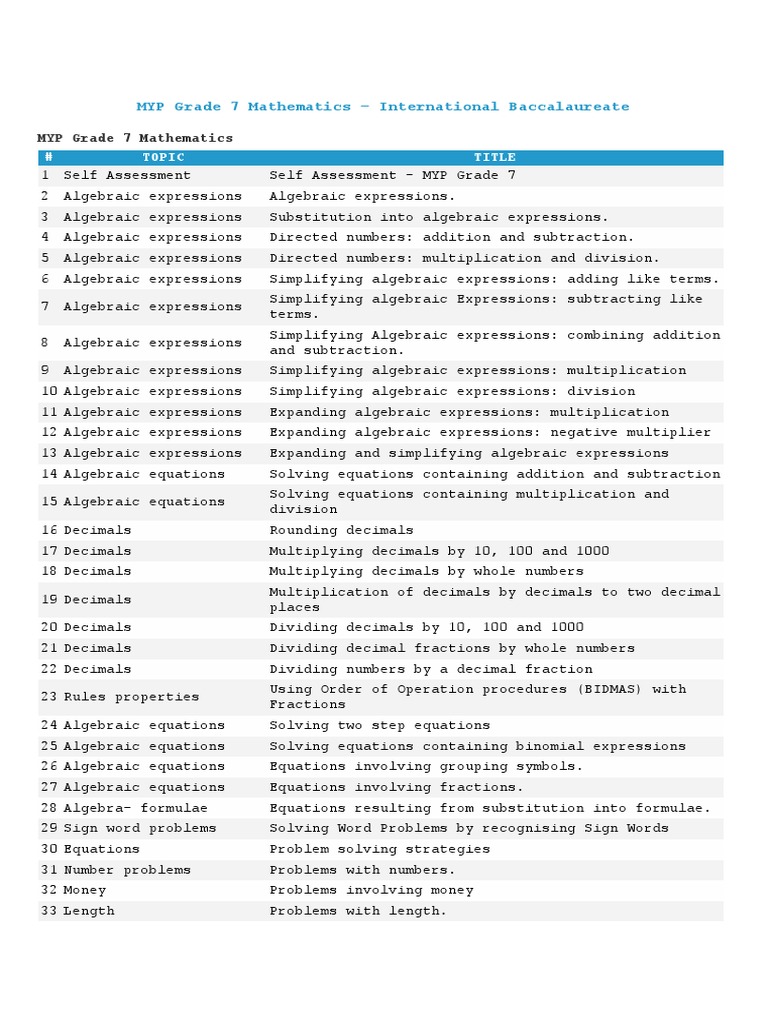 MYP Grade 7 Mathematics – International Baccalaureate

MYP Grade 7 Mathematics

| # | TOPIC | TITLE |
|---|---|---|
| 1 | Self Assessment | Self Assessment - MYP Grade 7 |
| 2 | Algebraic expressions | Algebraic expressions. |
| 3 | Algebraic expressions | Substitution into algebraic expressions. |
| 4 | Algebraic expressions | Directed numbers: addition and subtraction. |
| 5 | Algebraic expressions | Directed numbers: multiplication and division. |
| 6 | Algebraic expressions | Simplifying algebraic expressions: adding like terms. |
| 7 | Algebraic expressions | Simplifying algebraic Expressions: subtracting like terms. |
| 8 | Algebraic expressions | Simplifying Algebraic expressions: combining addition and subtraction. |
| 9 | Algebraic expressions | Simplifying algebraic expressions: multiplication |
| 10 | Algebraic expressions | Simplifying algebraic expressions: division |
| 11 | Algebraic expressions | Expanding algebraic expressions: multiplication |
| 12 | Algebraic expressions | Expanding algebraic expressions: negative multiplier |
| 13 | Algebraic expressions | Expanding and simplifying algebraic expressions |
| 14 | Algebraic equations | Solving equations containing addition and subtraction |
| 15 | Algebraic equations | Solving equations containing multiplication and division |
| 16 | Decimals | Rounding decimals |
| 17 | Decimals | Multiplying decimals by 10, 100 and 1000 |
| 18 | Decimals | Multiplying decimals by whole numbers |
| 19 | Decimals | Multiplication of decimals by decimals to two decimal places |
| 20 | Decimals | Dividing decimals by 10, 100 and 1000 |
| 21 | Decimals | Dividing decimal fractions by whole numbers |
| 22 | Decimals | Dividing numbers by a decimal fraction |
| 23 | Rules properties | Using Order of Operation procedures (BIDMAS) with Fractions |
| 24 | Algebraic equations | Solving two step equations |
| 25 | Algebraic equations | Solving equations containing binomial expressions |
| 26 | Algebraic equations | Equations involving grouping symbols. |
| 27 | Algebraic equations | Equations involving fractions. |
| 28 | Algebra- formulae | Equations resulting from substitution into formulae. |
| 29 | Sign word problems | Solving Word Problems by recognising Sign Words |
| 30 | Equations | Problem solving strategies |
| 31 | Number problems | Problems with numbers. |
| 32 | Money | Problems involving money |
| 33 | Length | Problems with length. |